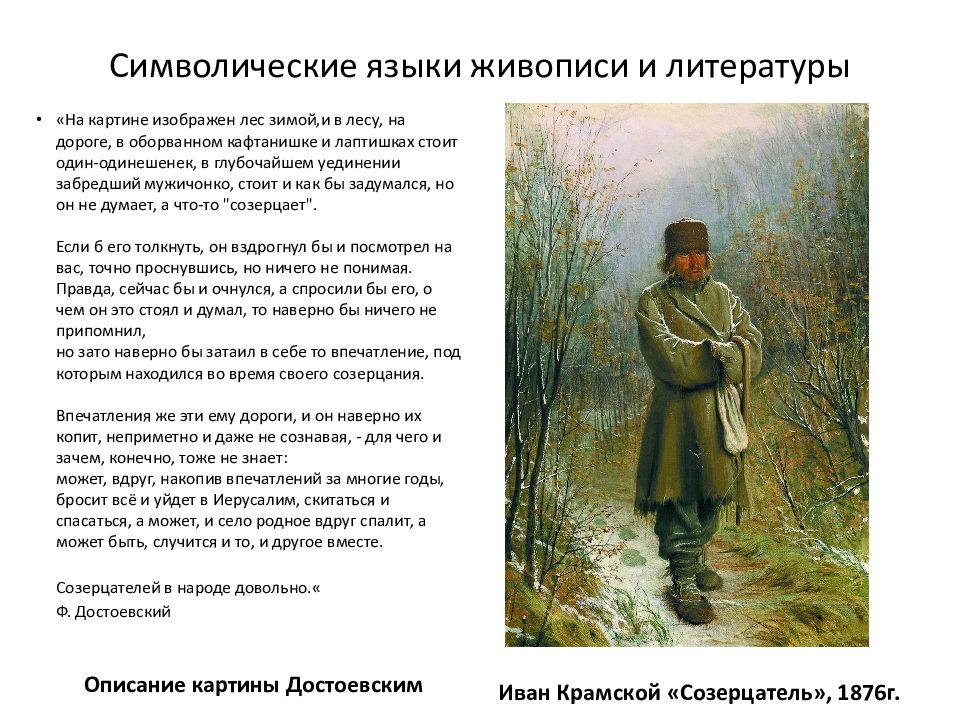 Символические языки живописи и литературы

• «На картине изображен лес зимой,и в лесу, на дороге, в оборванном кафтанишке и лаптишках стоит один-одинешенек, в глубочайшем уединении забредший мужичонко, стоит и как бы задумался, но он не думает, а что-то "созерцает".

Если б его толкнуть, он вздрогнул бы и посмотрел на вас, точно проснувшись, но ничего не понимая. Правда, сейчас бы и очнулся, а спросили бы его, о чем он это стоял и думал, то наверно бы ничего не припомнил,
но зато наверно бы затаил в себе то впечатление, под которым находился во время своего созерцания.

Впечатления же эти ему дороги, и он наверно их копит, неприметно и даже не сознавая, - для чего и зачем, конечно, тоже не знает:
может, вдруг, накопив впечатлений за многие годы, бросит всё и уйдет в Иерусалим, скитаться и спасаться, а может, и село родное вдруг спалит, а может быть, случится и то, и другое вместе.

Созерцателей в народе довольно.«
Ф. Достоевский

Описание картины Достоевским

Иван Крамской «Созерцатель», 1876г.